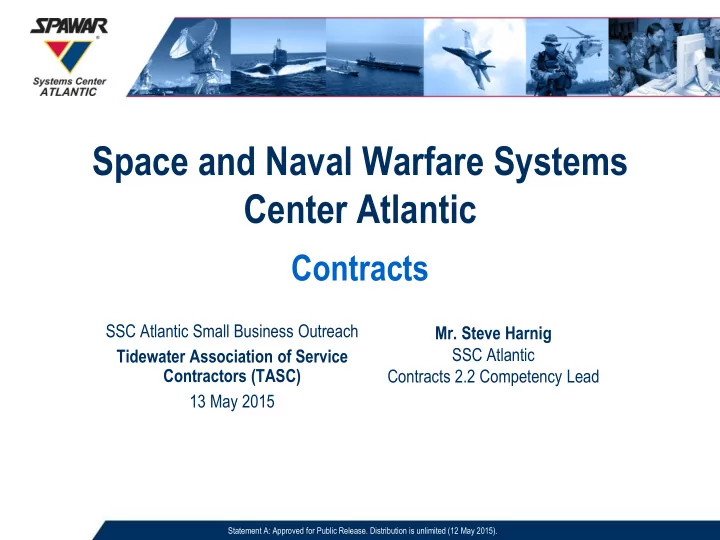 SPAWAR
Systems Center
ATLANTIC

Space and Naval Warfare Systems Center Atlantic

Contracts

SSC Atlantic Small Business Outreach
Tidewater Association of Service Contractors (TASC)
13 May 2015

Mr. Steve Harnig
SSC Atlantic
Contracts 2.2 Competency Lead

Statement A: Approved for Public Release. Distribution is unlimited (12 May 2015).